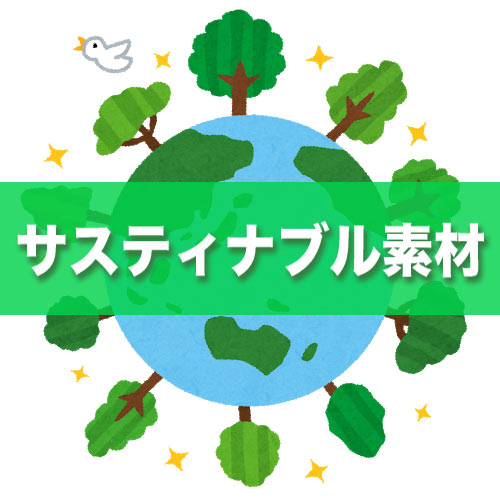 サスティナブル素材